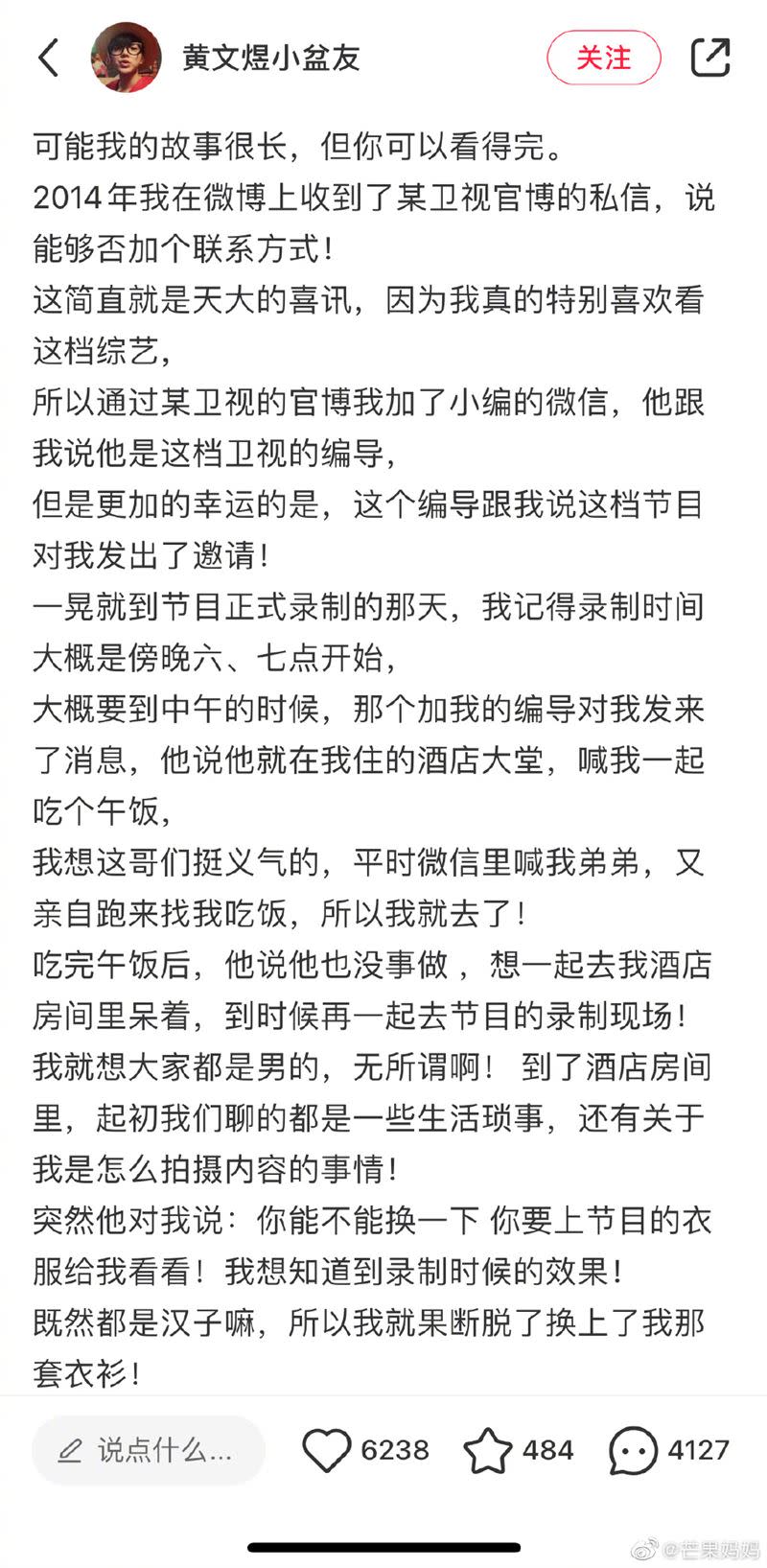 黄文煜小盆友

关注

可能我的故事很长，但你可以看得完。
2014年我在微博上收到了某卫视官博的私信，说能够否加个联系方式！
这简直就是天大的喜讯，因为我真的特别喜欢看这档综艺，
所以通过某卫视的官博我加了小编的微信，他跟我说他是这档卫视的编导，
但是更加的幸运的是，这个编导跟我说这档节目对我发出了邀请！
一晃就到节目正式录制的那天，我记得录制时间大概是傍晚六、七点开始，
大概要到中午的时候，那个加我的编导对我发来了消息，他说他就在我住的酒店大堂，喊我一起吃个午饭，
我想这哥们挺义气的，平时微信里喊我弟弟，又亲自跑来找我吃饭，所以我就去了！
吃完午饭后，他说他也没事做，想一起去我酒店房间里呆着，到时候再一起去节目的录制现场！
我就想大家都是男的，无所谓啊！ 到了酒店房间里，起初我们聊的都是一些生活琐事，还有关于我是怎么拍摄内容的事情！
突然他对我说：你能不能换一下 你要上节目的衣服给我看看！我想知道到录制时候的效果！
既然都是汉子嘛，所以我就果断脱了换上了我那套衣衫！

说点什么...

6238

484

4127

@芒果妈妈